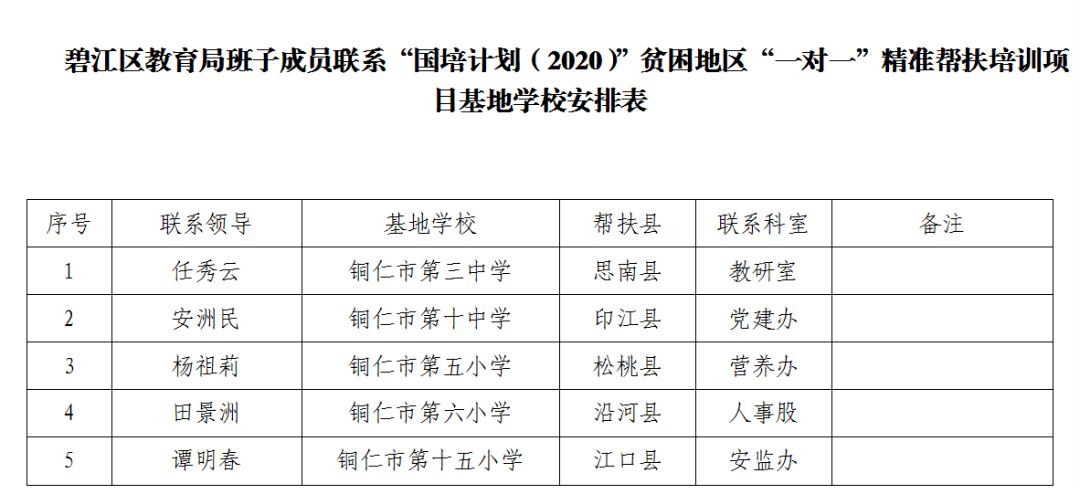 碧江区教育局班子成员联系“国培计划（2020）”贫困地区“一对一”精准帮扶培训项目基地学校安排表

| 序号 | 联系领导 | 基地学校 | 帮扶县 | 联系科室 | 备注 |
|---|---|---|---|---|---|
| 1 | 任秀云 | 铜仁市第三中学 | 思南县 | 教研室 | |
| 2 | 安洲民 | 铜仁市第十中学 | 印江县 | 党建办 | |
| 3 | 杨祖莉 | 铜仁市第五小学 | 松桃县 | 营养办 | |
| 4 | 田景洲 | 铜仁市第六小学 | 沿河县 | 人事股 | |
| 5 | 谭明春 | 铜仁市第十五小学 | 江口县 | 安监办 | |